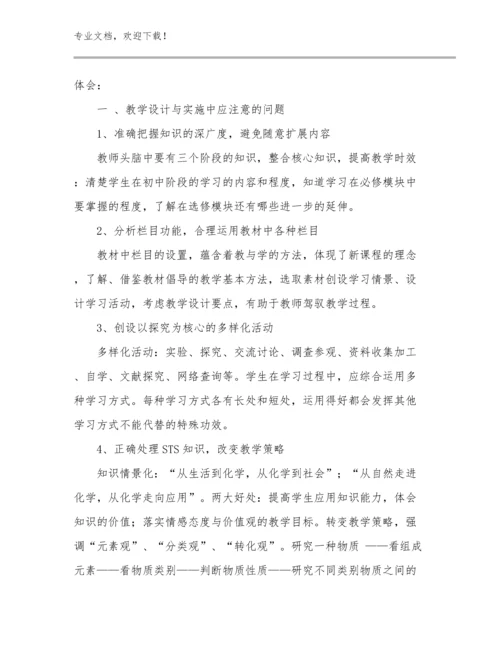 专业文档，欢迎下载！

体会：

一 、教学设计与实施中应注意的问题

1、准确把握知识的深广度，避免随意扩展内容

教师头脑中要有三个阶段的知识，整合核心知识，提高教学时效：清楚学生在初中阶段的学习的内容和程度，知道学习在必修模块中要掌握的程度，了解在选修模块还有哪些进一步的延伸。

2、分析栏目功能，合理运用教材中各种栏目

教材中栏目的设置，蕴含着教与学的方法，体现了新课程的理念，了解、借鉴教材倡导的教学基本方法，选取素材创设学习情景、设计学习活动，考虑教学设计要点，有助于教师驾驭教学过程。

3、创设以探究为核心的多样化活动

多样化活动：实验、探究、交流讨论、调查参观、资料收集加工、自学、文献探究、网络查询等。学生在学习过程中，应综合运用多种学习方式。每种学习方式各有长处和短处，运用得好都会发挥其他学习方式不能代替的特殊功效。

4、正确处理STS知识，改变教学策略

知识情景化：“从生活到化学，从化学到社会”；“从自然走进化学，从化学走向应用”。两大好处：提高学生应用知识能力，体会知识的价值；落实情感态度与价值观的教学目标。转变教学策略，强调“元素观”、“分类观”、“转化观”。研究一种物质 ——看组成元素——看物质类别——判断物质性质——研究不同类别物质之间的